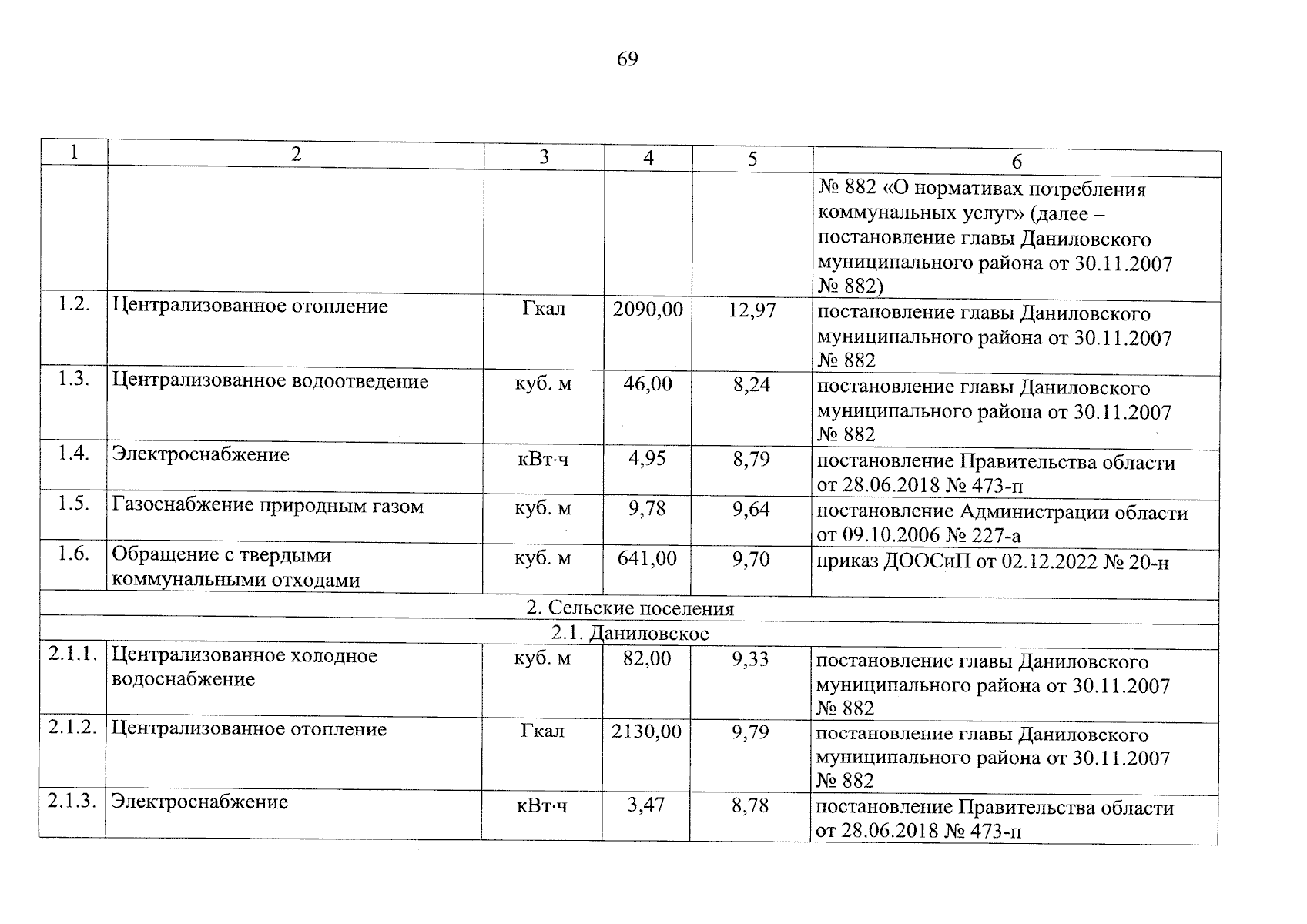 69

| 1 | 2 | 3 | 4 | 5 | 6 |
|---|---|---|---|---|---|
| | | | | | № 882 «О нормативах потребления коммунальных услуг» (далее – постановление главы Даниловского муниципального района от 30.11.2007 № 882) |
| 1.2. | Централизованное отопление | Гкал | 2090,00 | 12,97 | постановление главы Даниловского муниципального района от 30.11.2007 № 882 |
| 1.3. | Централизованное водоотведение | куб. м | 46,00 | 8,24 | постановление главы Даниловского муниципального района от 30.11.2007 № 882 |
| 1.4. | Электроснабжение | кВт·ч | 4,95 | 8,79 | постановление Правительства области от 28.06.2018 № 473-п |
| 1.5. | Газоснабжение природным газом | куб. м | 9,78 | 9,64 | постановление Администрации области от 09.10.2006 № 227-а |
| 1.6. | Обращение с твердыми коммунальными отходами | куб. м | 641,00 | 9,70 | приказ ДООСиП от 02.12.2022 № 20-н |
| 2. Сельские поселения | | | | | |
| 2.1. Даниловское | | | | | |
| 2.1.1. | Централизованное холодное водоснабжение | куб. м | 82,00 | 9,33 | постановление главы Даниловского муниципального района от 30.11.2007 № 882 |
| 2.1.2. | Централизованное отопление | Гкал | 2130,00 | 9,79 | постановление главы Даниловского муниципального района от 30.11.2007 № 882 |
| 2.1.3. | Электроснабжение | кВт·ч | 3,47 | 8,78 | постановление Правительства области от 28.06.2018 № 473-п |